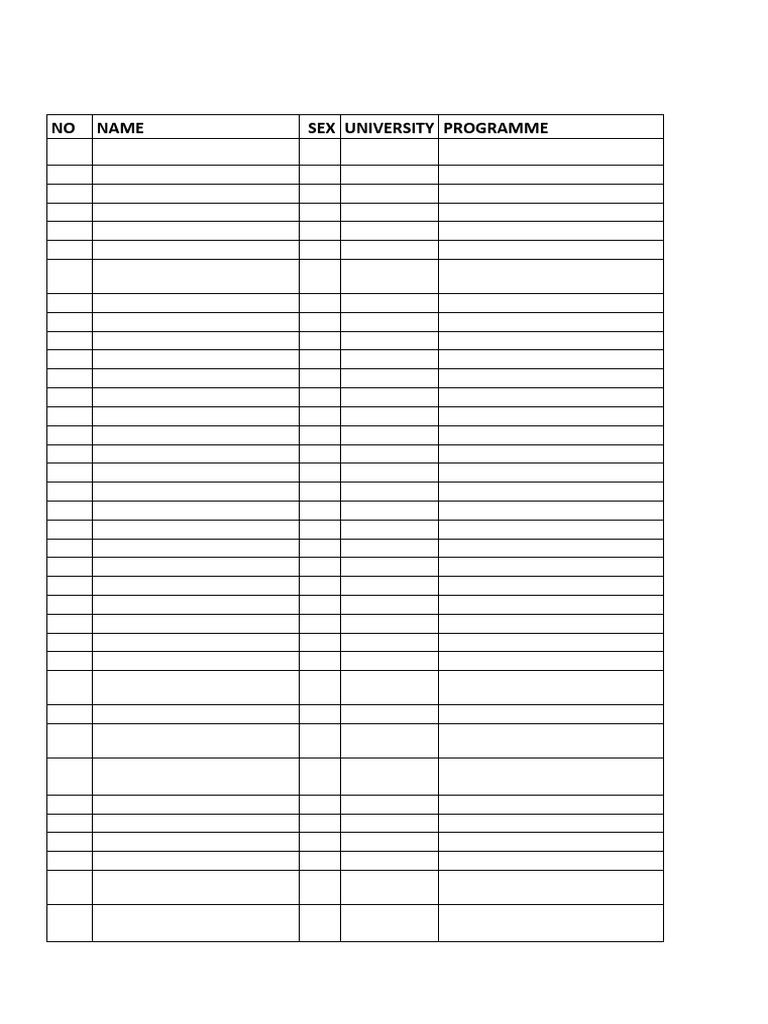 | NO | NAME | SEX | UNIVERSITY | PROGRAMME |
|---|---|---|---|---|